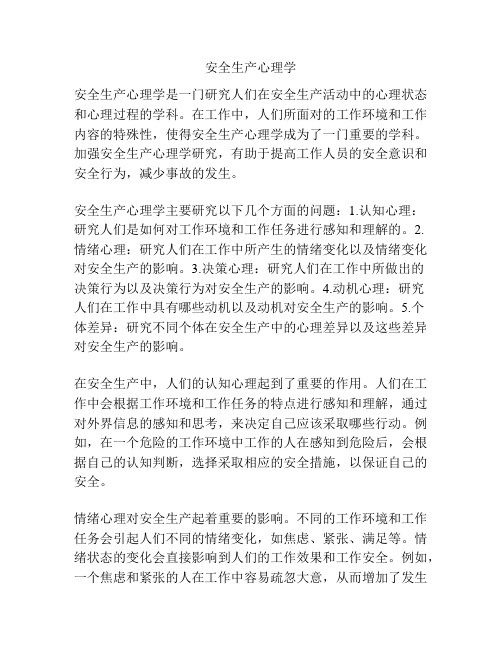 安全生产心理学

安全生产心理学是一门研究人们在安全生产活动中的心理状态和心理过程的学科。在工作中，人们所面对的工作环境和工作内容的特殊性，使得安全生产心理学成为了一门重要的学科。加强安全生产心理学研究，有助于提高工作人员的安全意识和安全行为，减少事故的发生。

安全生产心理学主要研究以下几个方面的问题：1.认知心理：研究人们是如何对工作环境和工作任务进行感知和理解的。2.情绪心理：研究人们在工作中所产生的情绪变化以及情绪变化对安全生产的影响。3.决策心理：研究人们在工作中所做出的决策行为以及决策行为对安全生产的影响。4.动机心理：研究人们在工作中具有哪些动机以及动机对安全生产的影响。5.个体差异：研究不同个体在安全生产中的心理差异以及这些差异对安全生产的影响。

在安全生产中，人们的认知心理起到了重要的作用。人们在工作中会根据工作环境和工作任务的特点进行感知和理解，通过对外界信息的感知和思考，来决定自己应该采取哪些行动。例如，在一个危险的工作环境中工作的人在感知到危险后，会根据自己的认知判断，选择采取相应的安全措施，以保证自己的安全。

情绪心理对安全生产起着重要的影响。不同的工作环境和工作任务会引起人们不同的情绪变化，如焦虑、紧张、满足等。情绪状态的变化会直接影响到人们的工作效果和工作安全。例如，一个焦虑和紧张的人在工作中容易疏忽大意，从而增加了发生